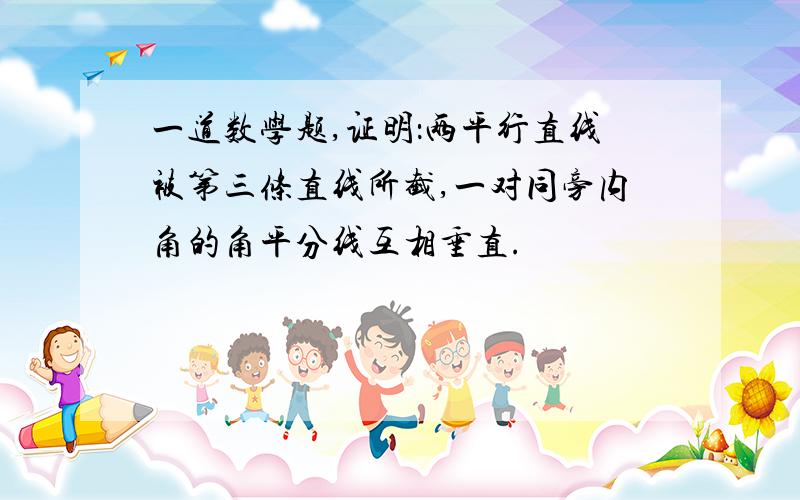 一道数學题,证明:两平行直线被第三條直线所截,一对同旁内角的角平分线互相垂直.